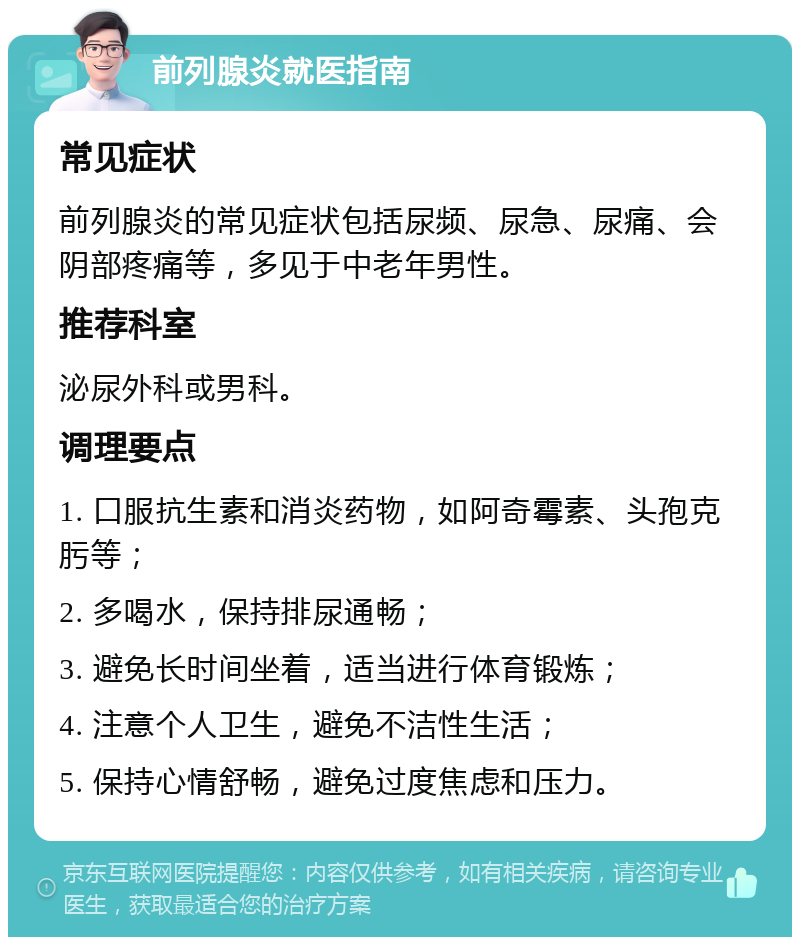 前列腺炎就医指南

常见症状

前列腺炎的常见症状包括尿频、尿急、尿痛、会阴部疼痛等，多见于中老年男性。

推荐科室

泌尿外科或男科。

调理要点

1. 口服抗生素和消炎药物，如阿奇霉素、头孢克肟等；

2. 多喝水，保持排尿通畅；

3. 避免长时间坐着，适当进行体育锻炼；

4. 注意个人卫生，避免不洁性生活；

5. 保持心情舒畅，避免过度焦虑和压力。

京东互联网医院提醒您：内容仅供参考，如有相关疾病，请咨询专业医生，获取最适合您的治疗方案